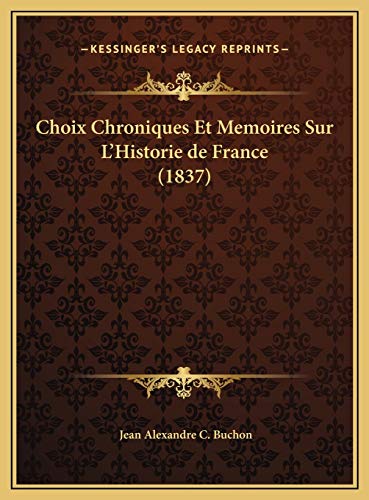 —KESSINGER'S LEGACY REPRINTS—

Choix Chroniques Et Memoires Sur L'Historie de France (1837)

Jean Alexandre C. Buchon